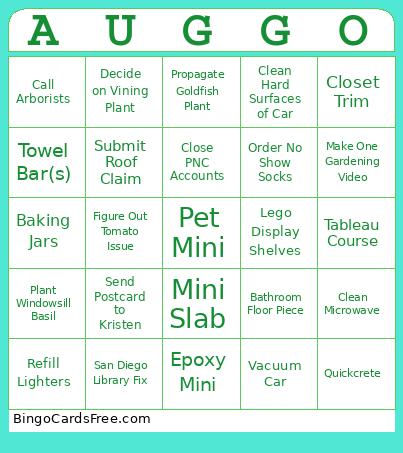 | A | U | G | G | O |
|---|---|---|---|---|
| Call Arborists | Decide on Vining Plant | Propagate Goldfish Plant | Clean Hard Surfaces of Car | Closet Trim |
| Towel Bar(s) | Submit Roof Claim | Close PNC Accounts | Order No Show Socks | Make One Gardening Video |
| Baking Jars | Figure Out Tomato Issue | Pet Mini | Lego Display Shelves | Tableau Course |
| Plant Windowsill Basil | Send Postcard to Kristen | Mini Slab | Bathroom Floor Piece | Clean Microwave |
| Refill Lighters | San Diego Library Fix | Epoxy Mini | Vacuum Car | Quickcrete |

BingoCardsFree.com